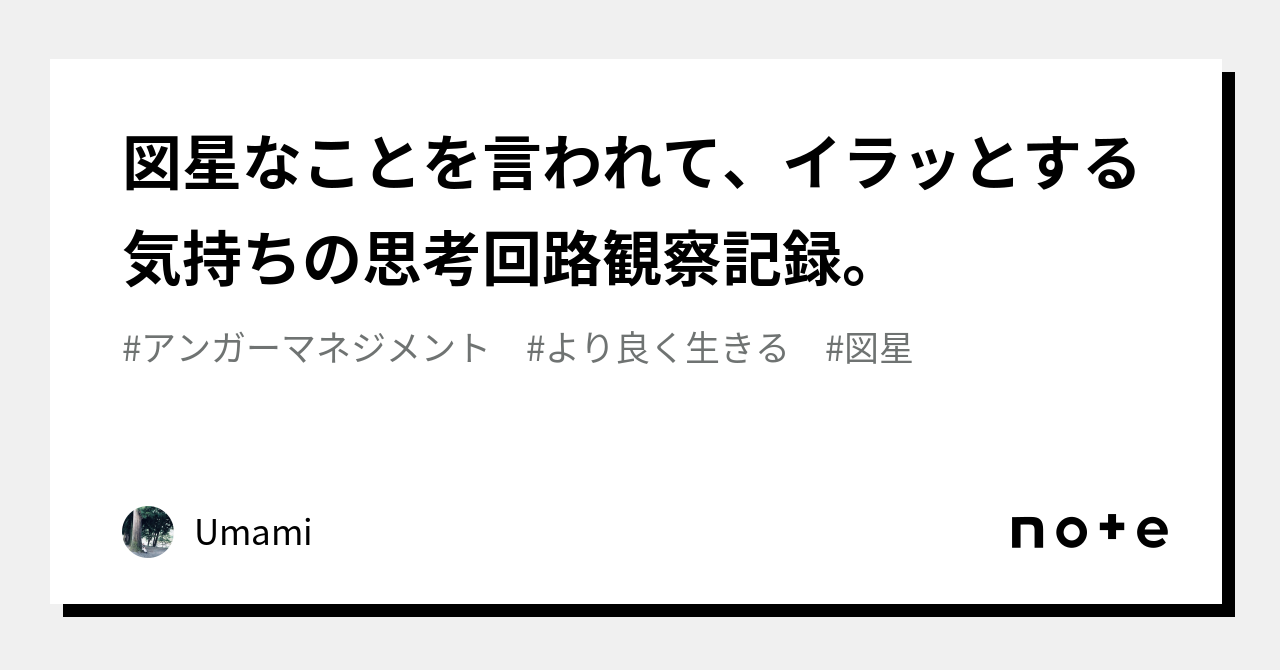 図星なことを言われて、イラッとする気持ちの思考回路観察記録。

#アンガーマネジメント　#より良く生きる　#図星

Umami

note